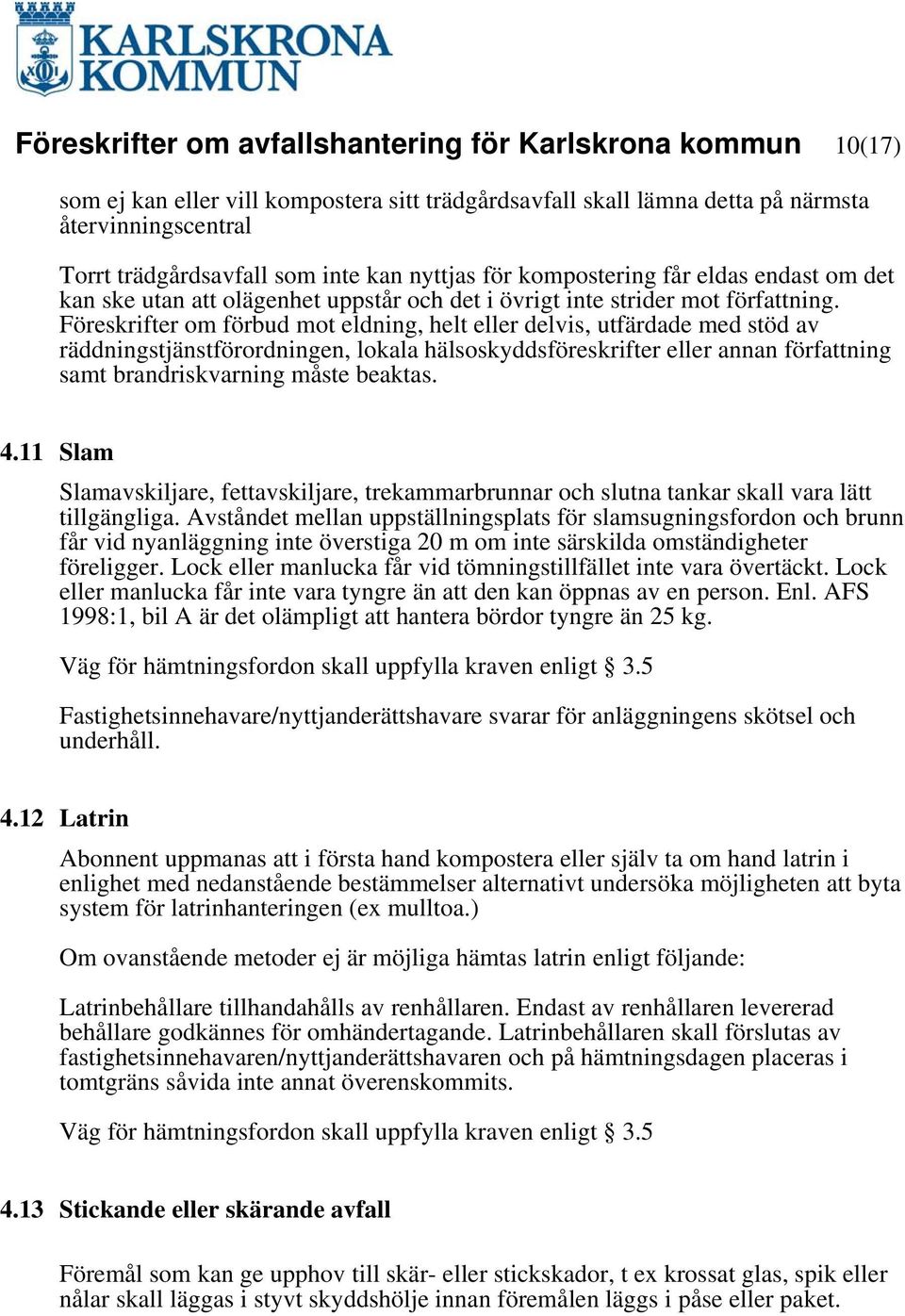 KARLSKRONA KOMMUN

Föreskrifter om avfallshantering för Karlskrona kommun 10(17)

som ej kan eller vill kompostera sitt trädgårdsavfall skall lämna detta på närmsta återvinningscentral

Torrt trädgårdsavfall som inte kan nyttjas för kompostering får eldas endast om det kan ske utan att olägenhet uppstår och det i övrigt inte strider mot författning. Föreskrifter om förbud mot eldning, helt eller delvis, utfärdade med stöd av räddningstjänstförordningen, lokala hälsoskyddsföreskrifter eller annan författning samt brandriskvarning måste beaktas.

4.11 Slam

Slamavskiljare, fettavskiljare, trekammarbrunnar och slutna tankar skall vara lätt tillgängliga. Avståndet mellan uppställningsplats för slamsugningsfordon och brunn får vid nyanläggning inte överstiga 20 m om inte särskilda omständigheter föreligger. Lock eller manlucka får vid tömningstillfället inte vara övertäckt. Lock eller manlucka får inte vara tyngre än att den kan öppnas av en person. Enl. AFS 1998:1, bil A är det olämpligt att hantera bördor tyngre än 25 kg.

Väg för hämtningsfordon skall uppfylla kraven enligt § 3.5

Fastighetsinnehavare/nyttjanderättshavare svarar för anläggningens skötsel och underhåll.

4.12 Latrin

Abonnent uppmanas att i första hand kompostera eller själv ta om hand latrin i enlighet med nedanstående bestämmelser alternativt undersöka möjligheten att byta system för latrinhanteringen (ex mulltoa.)

Om ovanstående metoder ej är möjliga hämtas latrin enligt följande:

Latrinbehållare tillhandahålls av renhållaren. Endast av renhållaren levererad behållare godkännes för omhändertagande. Latrinbehållaren skall förslutas av fastighetsinnehavaren/nyttjanderättshavaren och på hämtningsdagen placeras i tomtgräns såvida inte annat överenskommits.

Väg för hämtningsfordon skall uppfylla kraven enligt § 3.5

4.13 Stickande eller skärande avfall

Föremål som kan ge upphov till skär- eller stickskador, t ex krossat glas, spik eller nålar skall läggas i styvt skyddshölje innan föremålen läggs i påse eller paket.